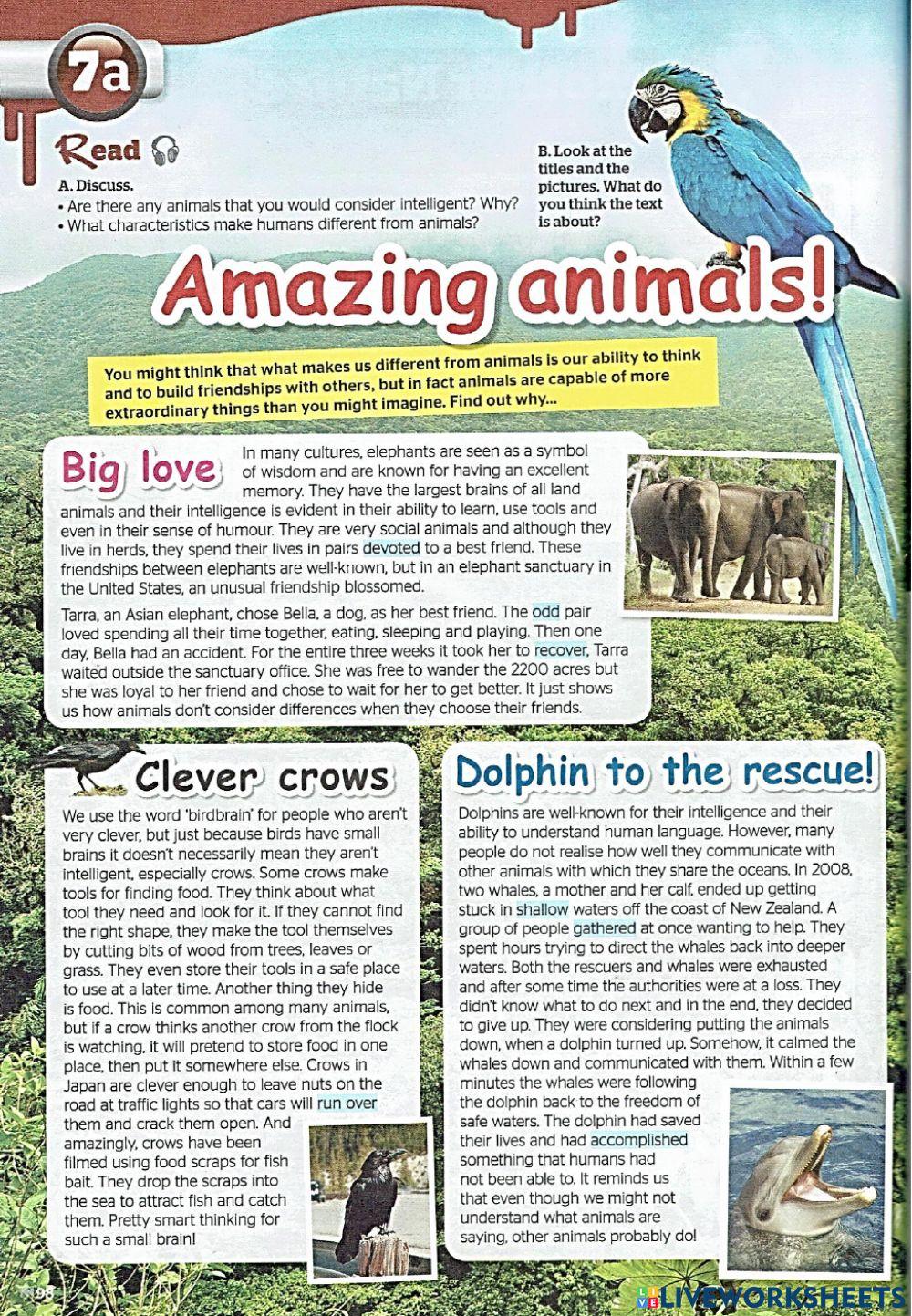 7a

Read

A. Discuss.
• Are there any animals that you would consider intelligent? Why?
• What characteristics make humans different from animals?

B. Look at the titles and the pictures. What do you think the text is about?

Amazing animals!

You might think that what makes us different from animals is our ability to think and to build friendships with others, but in fact animals are capable of more extraordinary things than you might imagine. Find out why...

Big love

In many cultures, elephants are seen as a symbol of wisdom and are known for having an excellent memory. They have the largest brains of all land animals and their intelligence is evident in their ability to learn, use tools and even in their sense of humour. They are very social animals and although they live in herds, they spend their lives in pairs devoted to a best friend. These friendships between elephants are well-known, but in an elephant sanctuary in the United States, an unusual friendship blossomed.

Tarra, an Asian elephant, chose Bella, a dog, as her best friend. The odd pair loved spending all their time together, eating, sleeping and playing. Then one day, Bella had an accident. For the entire three weeks it took her to recover, Tarra waited outside the sanctuary office. She was free to wander the 2200 acres but she was loyal to her friend and chose to wait for her to get better. It just shows us how animals don't consider differences when they choose their friends.

Clever crows

We use the word 'birdbrain' for people who aren't very clever, but just because birds have small brains it doesn't necessarily mean they aren't intelligent, especially crows. Some crows make tools for finding food. They think about what tool they need and look for it. If they cannot find the right shape, they make the tool themselves by cutting bits of wood from trees, leaves or grass. They even store their tools in a safe place to use at a later time. Another thing they hide is food. This is common among many animals, but if a crow thinks another crow from the flock is watching, it will pretend to store food in one place, then put it somewhere else. Crows in Japan are clever enough to leave nuts on the road at traffic lights so that cars will run over them and crack them open. And amazingly, crows have been filmed using food scraps for fish bait. They drop the scraps into the sea to attract fish and catch them. Pretty smart thinking for such a small brain!

Dolphin to the rescue!

Dolphins are well-known for their intelligence and their ability to understand human language. However, many people do not realise how well they communicate with other animals with which they share the oceans. In 2008, two whales, a mother and her calf, ended up getting stuck in shallow waters off the coast of New Zealand. A group of people gathered at once wanting to help. They spent hours trying to direct the whales back into deeper waters. Both the rescuers and whales were exhausted and after some time the authorities were at a loss. They didn't know what to do next and in the end, they decided to give up. They were considering putting the animals down, when a dolphin turned up. Somehow, it calmed the whales down and communicated with them. Within a few minutes the whales were following the dolphin back to the freedom of safe waters. The dolphin had saved their lives and had accomplished something that humans had not been able to. It reminds us that even though we might not understand what animals are saying, other animals probably do!

98

LIVEWORKSHEETS